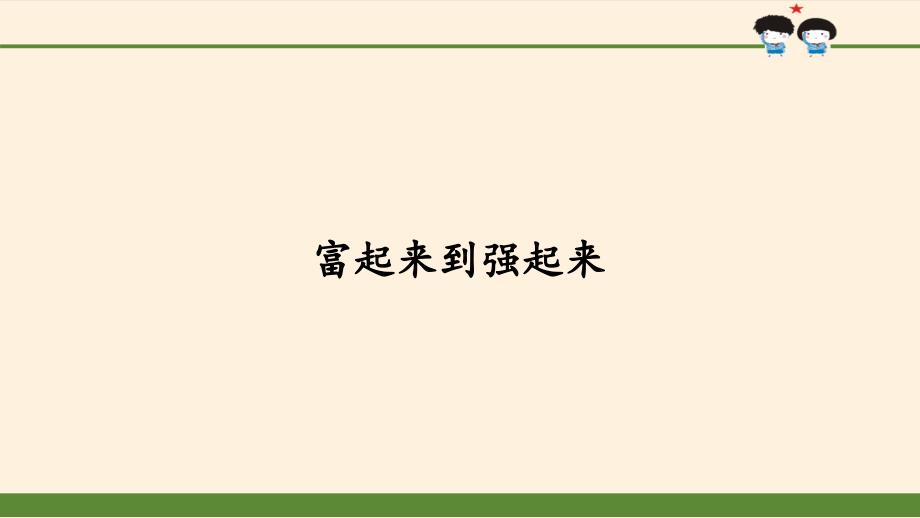 富起来到强起来